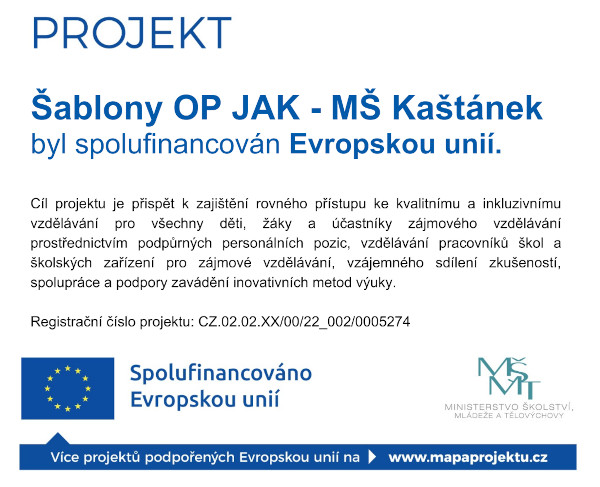 PROJEKT

Šablony OP JAK - MŠ Kaštánek
byl spolufinancován Evropskou unií.

Cíl projektu je přispět k zajištění rovného přístupu ke kvalitnímu a inkluzivnímu vzdělávání pro všechny děti, žáky a účastníky zájmového vzdělávání prostřednictvím podpůrných personálních pozic, vzdělávání pracovníků škol a školských zařízení pro zájmové vzdělávání, vzájemného sdílení zkušeností, spolupráce a podpory zavádění inovativních metod výuky.

Registrační číslo projektu: CZ.02.02.XX/00/22_002/0005274

Spolufinancováno Evropskou unií

MŠMT
MINISTERSTVO ŠKOLSTVÍ, MLÁDEŽE A TĚLOVÝCHOVY

Více projektů podpořených Evropskou unií na www.mapaprojektu.cz